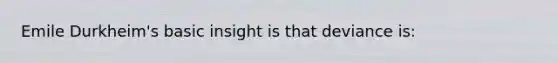 Emile Durkheim's basic insight is that deviance is: